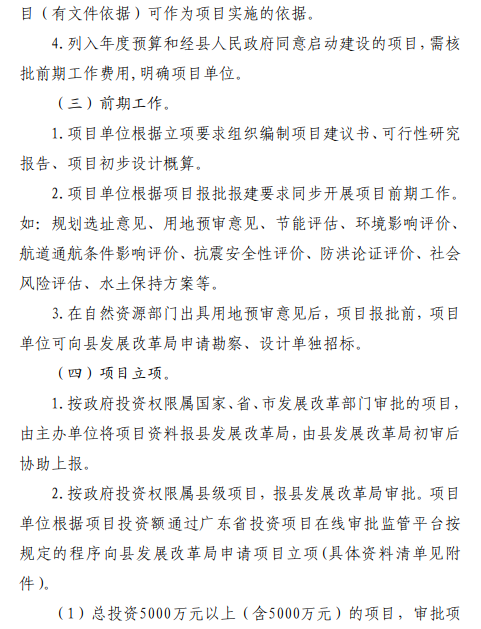 目（有文件依据）可作为项目实施的依据。

4. 列入年度预算和经县人民政府同意启动建设的项目，需核批前期工作费用，明确项目单位。

（三）前期工作。

1. 项目单位根据立项要求组织编制项目建议书、可行性研究报告、项目初步设计概算。

2. 项目单位根据项目报批报建要求同步开展项目前期工作。如：规划选址意见、用地预审意见、节能评估、环境影响评价、航道通航条件影响评价、抗震安全性评价、防洪论证评价、社会风险评估、水土保持方案等。

3. 在自然资源部门出具用地预审意见后，项目报批前，项目单位可向县发展改革局申请勘察、设计单独招标。

（四）项目立项。

1. 按政府投资权限属国家、省、市发展改革部门审批的项目，由主办单位将项目资料报县发展改革局，由县发展改革局初审后协助上报。

2. 按政府投资权限属县级项目，报县发展改革局审批。项目单位根据项目投资额通过广东省投资项目在线审批监管平台按规定的程序向县发展改革局申请项目立项（具体资料清单见附件）。

（1）总投资5000万元以上（含5000万元）的项目，审批项